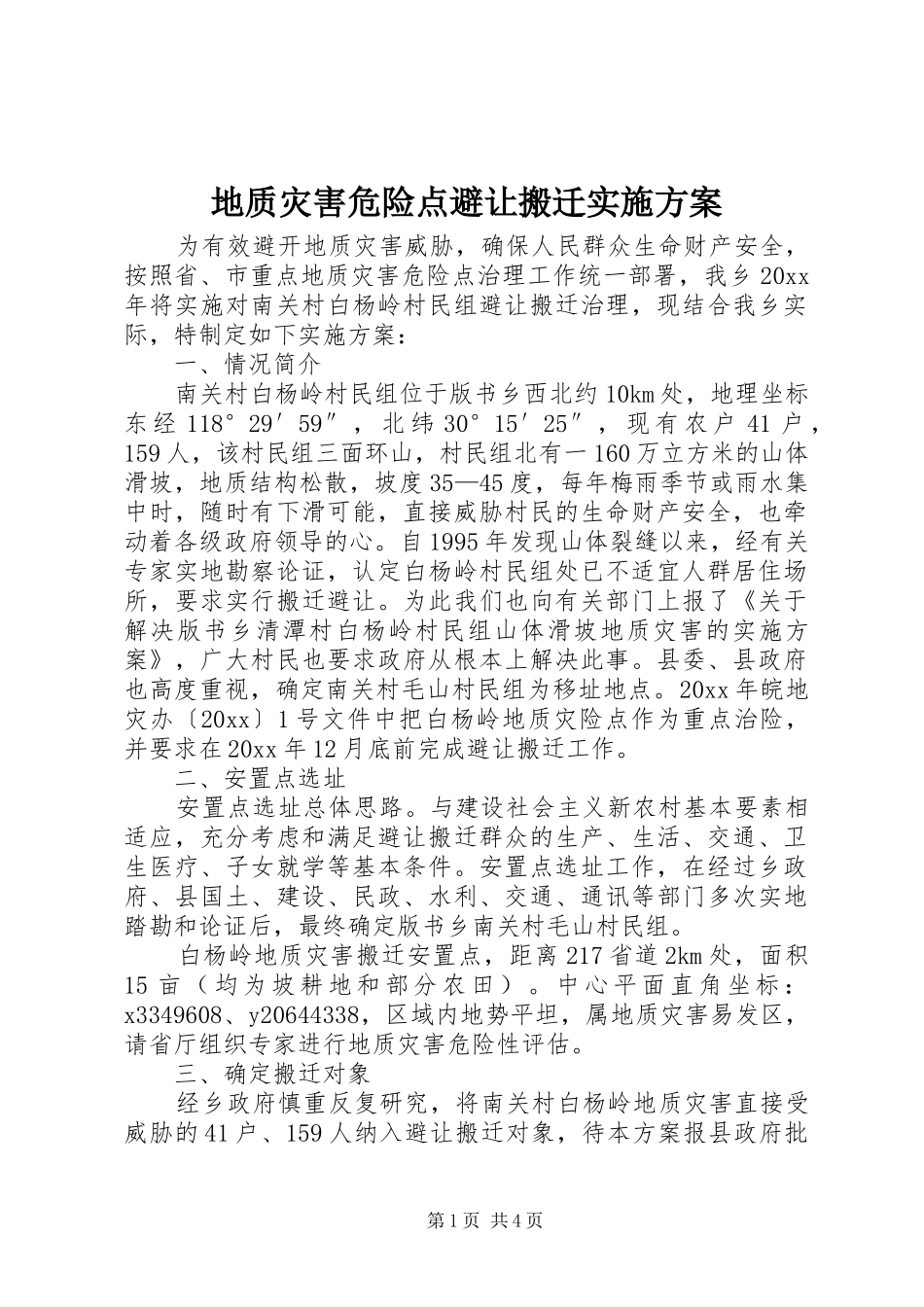 地质灾害危险点避让搬迁实施方案

为有效避开地质灾害威胁，确保人民群众生命财产安全，按照省、市重点地质灾害危险点治理工作统一部署，我乡20xx年将实施对南关村白杨岭村民组避让搬迁治理，现结合我乡实际，特制定如下实施方案：

一、情况简介

南关村白杨岭村民组位于版书乡西北约10km处，地理坐标东经118°29′59″，北纬30°15′25″，现有农户41户，159人，该村民组三面环山，村民组北有一160万立方米的山体滑坡，地质结构松散，坡度35—45度，每年梅雨季节或雨水集中时，随时有下滑可能，直接威胁村民的生命财产安全，也牵动着各级政府领导的心。自1995年发现山体裂缝以来，经有关专家实地勘察论证，认定白杨岭村民组处已不适宜人群居住场所，要求实行搬迁避让。为此我们也向有关部门上报了《关于解决版书乡清潭村白杨岭村民组山体滑坡地质灾害的实施方案》，广大村民也要求政府从根本上解决此事。县委、县政府也高度重视，确定南关村毛山村民组为移址地点。20xx年皖地灾办〔20xx〕1号文件中把白杨岭地质灾险点作为重点治险，并要求在20xx年12月底前完成避让搬迁工作。

二、安置点选址

安置点选址总体思路。与建设社会主义新农村基本要素相适应，充分考虑和满足避让搬迁群众的生产、生活、交通、卫生医疗、子女就学等基本条件。安置点选址工作，在经过乡政府、县国土、建设、民政、水利、交通、通讯等部门多次实地踏勘和论证后，最终确定版书乡南关村毛山村民组。

白杨岭地质灾害搬迁安置点，距离217省道2km处，面积15亩（均为坡耕地和部分农田）。中心平面直角坐标：x3349608、y20644338，区域内地势平坦，属地质灾害易发区，请省厅组织专家进行地质灾害危险性评估。

三、确定搬迁对象

经乡政府慎重反复研究，将南关村白杨岭地质灾害直接受威胁的41户、159人纳入避让搬迁对象，待本方案报县政府批

第1页 共4页